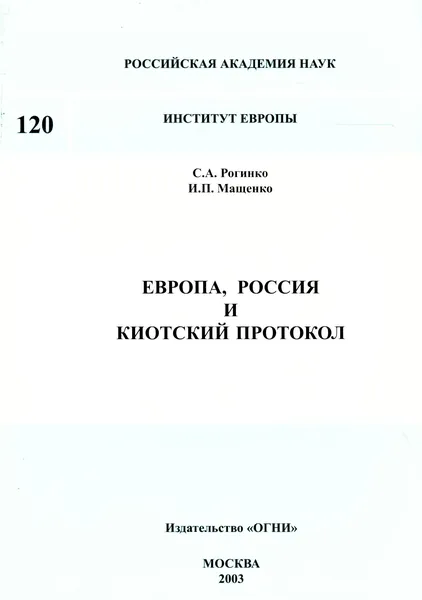 РОССИЙСКАЯ АКАДЕМИЯ НАУК

120

ИНСТИТУТ ЕВРОПЫ

С.А. Рогинко
И.П. Мащенко

ЕВРОПА, РОССИЯ
И
КИОТСКИЙ ПРОТОКОЛ

Издательство «ОГНИ»

МОСКВА
2003